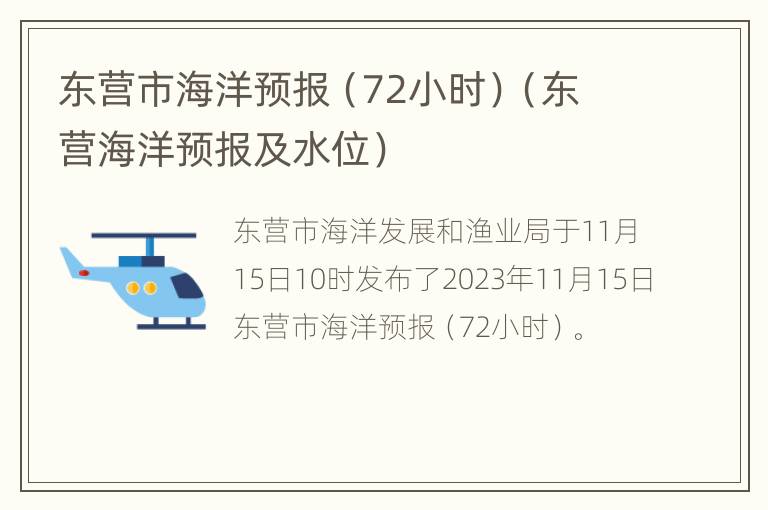 东营市海洋预报（72小时）（东营海洋预报及水位）

东营市海洋发展和渔业局于11月15日10时发布了2023年11月15日东营市海洋预报（72小时）。